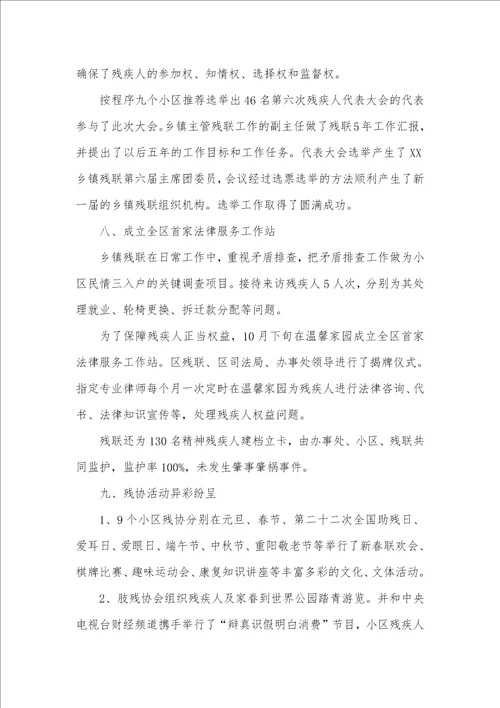 确保了残疾人的参加权、知情权、选择权和监督权。

按程序九个小区推荐选举出46名第六次残疾人代表大会的代表参与了此次大会。乡镇主管残联工作的副主任做了残联5年工作汇报，并提出了以后五年的工作目标和工作任务。代表大会选举产生了XX乡镇残联第六届主席团委员，会议经过选票选举的方法顺利产生了新一届的乡镇残联组织机构。选举工作取得了圆满成功。

八、成立全区首家法律服务工作站

乡镇残联在日常工作中，重视矛盾排查，把矛盾排查工作做为小区民情三入户的关键调查项目。接待来访残疾人5人次，分别为其处理就业、轮椅更换、拆迁款分配等问题。

为了保障残疾人正当权益，10月下旬在温馨家园成立全区首家法律服务工作站。区残联、区司法局、办事处领导进行了揭牌仪式。指定专业律师每个月一次定时在温馨家园为残疾人进行法律咨询、代书、法律知识宣传等，处理残疾人权益问题。

残联还为130名精神残疾人建档立卡，由办事处、小区、残联共同监护，监护率100%，未发生肇事肇祸事件。

九、残协活动异彩纷呈

1、9个小区残协分别在元旦、春节、第二十二次全国助残日、爱耳日、爱眼日、端午节、中秋节、重阳敬老节等举行了新春联欢会、棋牌比赛、趣味运动会、康复知识讲座等丰富多彩的文化、文体活动。

2、肢残协会组织残疾人及家眷到世界公园踏青游览。并和中央电视台财经频道携手举行了“辩真识假明白消费”节目，小区残疾人